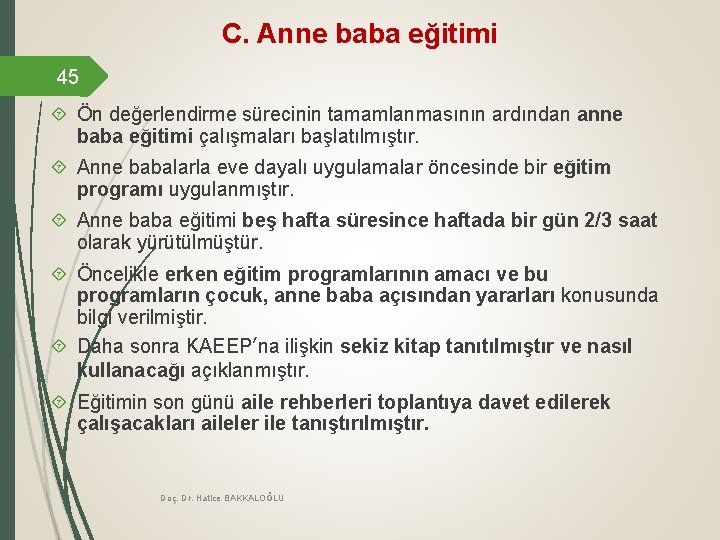 C. Anne baba eğitimi

45

Ön değerlendirme sürecinin tamamlanmasının ardından anne baba eğitimi çalışmaları başlatılmıştır.

Anne babalarla eve dayalı uygulamalar öncesinde bir eğitim programı uygulanmıştır.

Anne baba eğitimi beş hafta süresince haftada bir gün 2/3 saat olarak yürütülmüştür.

Öncelikle erken eğitim programlarının amacı ve bu programların çocuk, anne baba açısından yararları konusunda bilgi verilmiştir.

Daha sonra KAEEP'na ilişkin sekiz kitap tanıtılmıştır ve nasıl kullanacağı açıklanmıştır.

Eğitimin son günü aile rehberleri toplantıya davet edilerek çalışacakları aileler ile tanıştırılmıştır.

Doç. Dr. Hatice BAKKALOĞLU